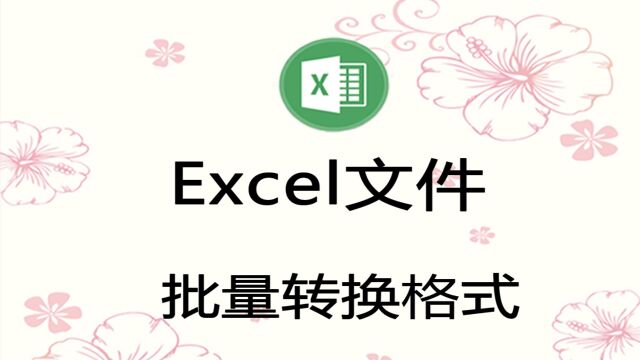 X

Excel文件

批量转换格式